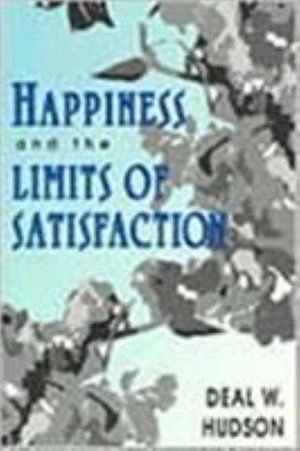 HAPPINESS
and the
LIMITS OF
SATISFACTION

DEAL W.
HUDSON